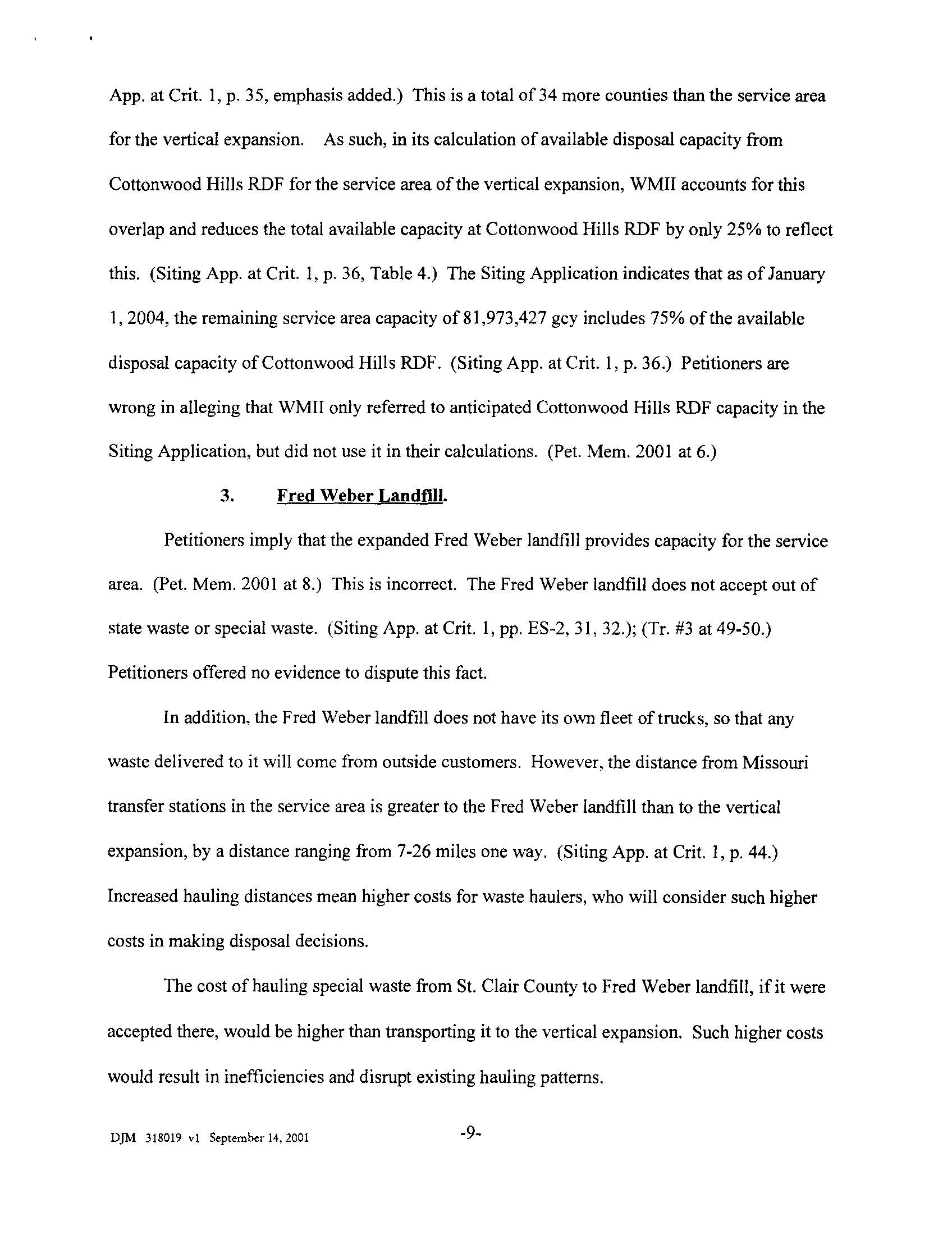 App. at Crit. 1, p. 35, emphasis added.) This is a total of 34 more counties than the service area for the vertical expansion. As such, in its calculation of available disposal capacity from Cottonwood Hills RDF for the service area of the vertical expansion, WMII accounts for this overlap and reduces the total available capacity at Cottonwood Hills RDF by only 25% to reflect this. (Siting App. at Crit. 1, p. 36, Table 4.) The Siting Application indicates that as of January 1, 2004, the remaining service area capacity of 81,973,427 gcy includes 75% of the available disposal capacity of Cottonwood Hills RDF. (Siting App. at Crit. 1, p. 36.) Petitioners are wrong in alleging that WMII only referred to anticipated Cottonwood Hills RDF capacity in the Siting Application, but did not use it in their calculations. (Pet. Mem. 2001 at 6.)

3. Fred Weber Landfill.

Petitioners imply that the expanded Fred Weber landfill provides capacity for the service area. (Pet. Mem. 2001 at 8.) This is incorrect. The Fred Weber landfill does not accept out of state waste or special waste. (Siting App. at Crit. 1, pp. ES-2, 31, 32.); (Tr. #3 at 49-50.) Petitioners offered no evidence to dispute this fact.

In addition, the Fred Weber landfill does not have its own fleet of trucks, so that any waste delivered to it will come from outside customers. However, the distance from Missouri transfer stations in the service area is greater to the Fred Weber landfill than to the vertical expansion, by a distance ranging from 7-26 miles one way. (Siting App. at Crit. 1, p. 44.) Increased hauling distances mean higher costs for waste haulers, who will consider such higher costs in making disposal decisions.

The cost of hauling special waste from St. Clair County to Fred Weber landfill, if it were accepted there, would be higher than transporting it to the vertical expansion. Such higher costs would result in inefficiencies and disrupt existing hauling patterns.

DJM 318019 v1 September 14, 2001

-9-